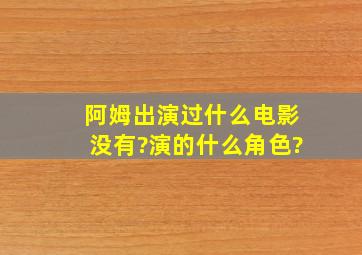 阿姆出演过什么电影没有?演的什么角色?